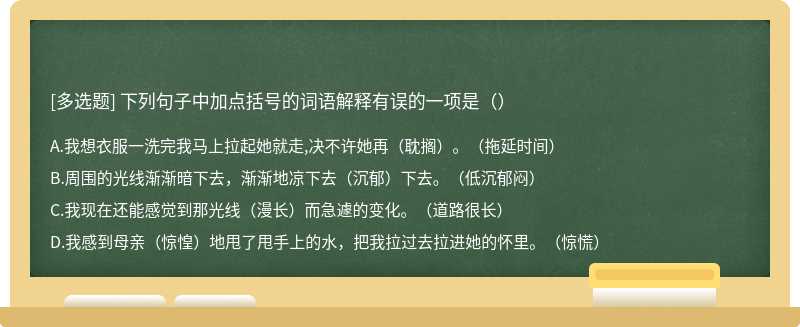 [多选题] 下列句子中加点括号的词语解释有误的一项是（）

A.我想衣服一洗完我马上拉起她就走,决不许她再（耽搁）。（拖延时间）

B.周围的光线渐渐暗下去，渐渐地凉下去（沉郁）下去。（低沉郁闷）

C.我现在还能感觉到那光线（漫长）而急遽的变化。（道路很长）

D.我感到母亲（惊惶）地甩了甩手上的水，把我拉过去拉进她的怀里。（惊慌）